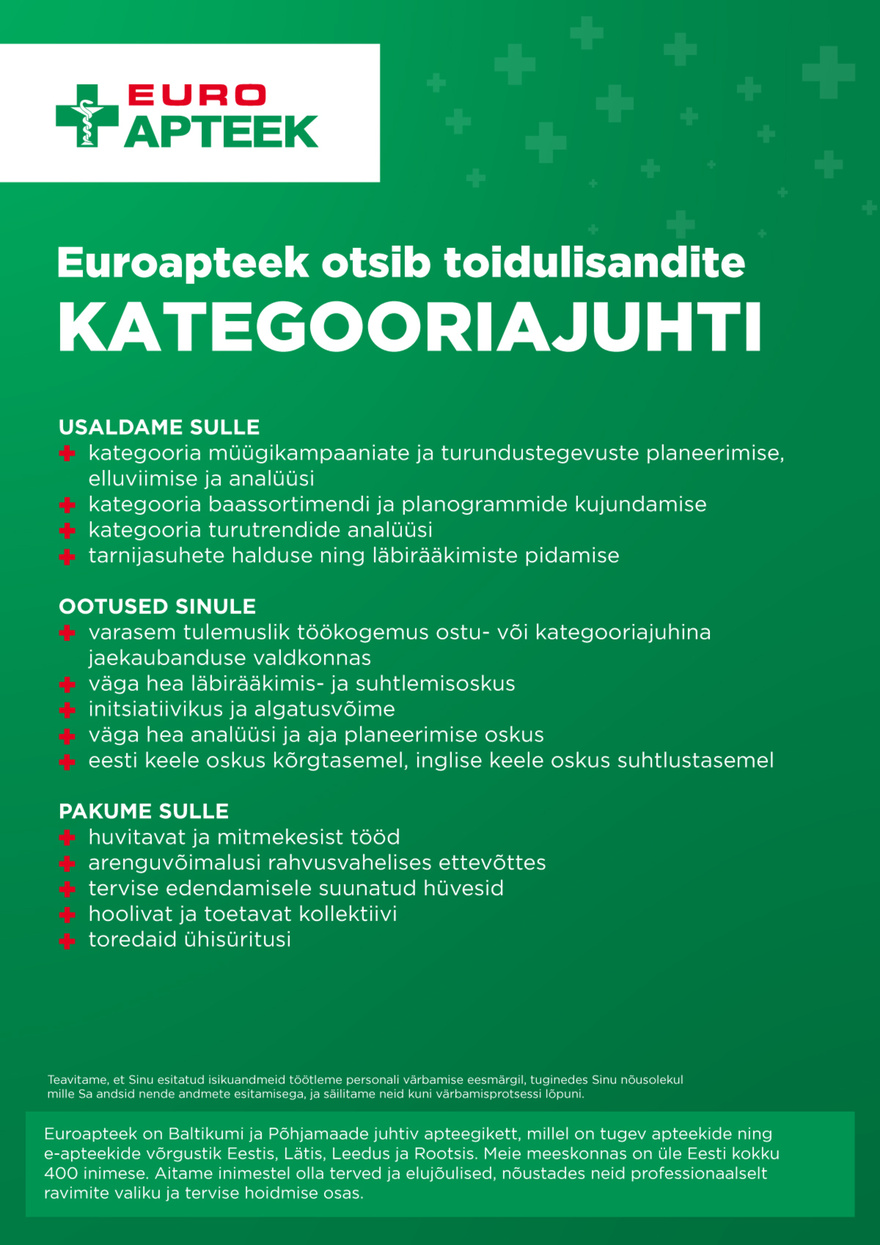 EURO APTEEK

Euroapteek otsib toidulisandite
KATEGOORIAJUHTI

USALDAME SULLE
kategooria müügikampaaniate ja turundustegevuste planeerimise, elluviimise ja analüüsi
kategooria baassortimendi ja planogrammide kujundamise
kategooria turutrendide analüüsi
tarnijasuhete halduse ning läbirääkimiste pidamise

OOTUSED SINULE
varasem tulemuslik töökogemus ostu- või kategooriajuhina jaekaubanduse valdkonnas
väga hea läbirääkimis- ja suhtlemisoskus
initsiatiivikus ja algatusvõime
väga hea analüüsi ja aja planeerimise oskus
eesti keele oskus kõrgtasemel, inglise keele oskus suhtlustasemel

PAKUME SULLE
huvitavat ja mitmekesist tööd
arenguvõimalusi rahvusvahelises ettevõttes
tervise edendamisele suunatud hüvesid
hoolivat ja toetavat kollektiivi
toredaid ühisüritusi

Teavitame, et Sinu esitatud isikuandmeid töötleme personali värbamise eesmärgil, tuginedes Sinu nõusolekul mille Sa andsid nende andmete esitamisega, ja säilitame neid kuni värbamisprotsessi lõpuni.

Euroapteek on Baltikumi ja Põhjamaade juhtiv apteegikett, millel on tugev apteekide ning e-apteekide võrgustik Eestis, Lätis, Leedus ja Rootsis. Meie meeskonnas on üle Eesti kokku 400 inimese. Aitame inimestel olla terved ja elujõulised, nõustades neid professionaalselt ravimite valiku ja tervise hoidmise osas.